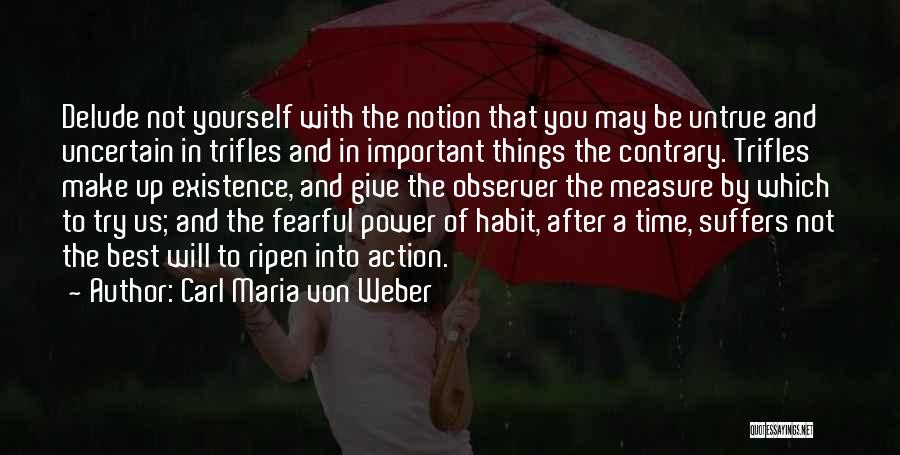 Delude not yourself with the notion that you may be untrue and uncertain in trifles and in important things the contrary. Trifles make up existence, and give the observer the measure by which to try us; and the fearful power of habit, after a time, suffers not the best will to ripen into action.

- Author: Carl Maria von Weber

QUOTESSAYINGS.NET